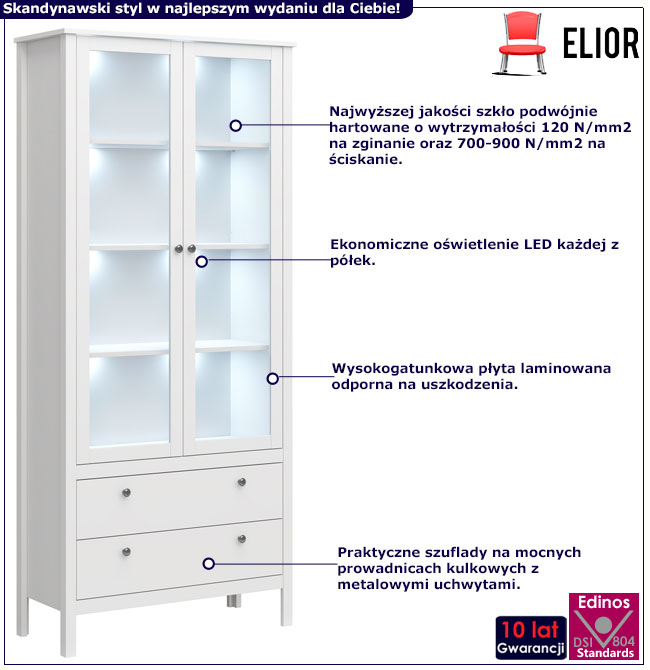 Skandynawski styl w najlepszym wydaniu dla Ciebie!

ELIOR

Najwyższej jakości szkło podwójnie hartowane o wytrzymałości 120 N/mm2 na zginanie oraz 700-900 N/mm2 na ściskanie.

Ekonomiczne oświetlenie LED każdej z półek.

Wysokogatunkowa płyta laminowana odporna na uszkodzenia.

Praktyczne szuflady na mocnych prowadnicach kulkowych z metalowymi uchwytami.

10 lat
Gwarancji

Edinos
DSI 804
Standards